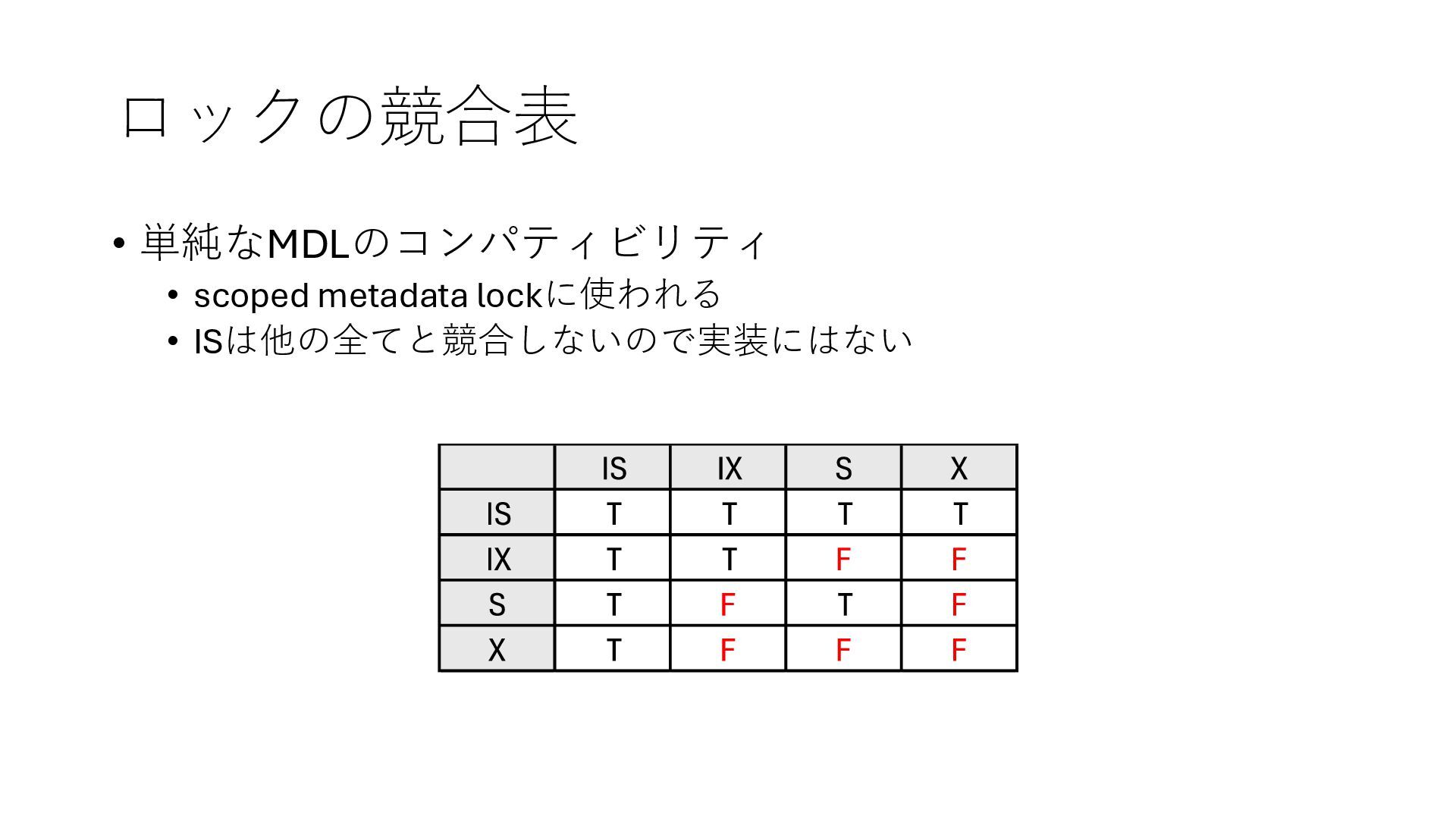 ロックの競合表

• 単純なMDLのコンパティビリティ
  • scoped metadata lockに使われる
  • ISは他の全てと競合しないので実装にはない

| | IS | IX | S | X |
|---|---|---|---|---|
| IS | T | T | T | T |
| IX | T | T | F | F |
| S | T | F | T | F |
| X | T | F | F | F |